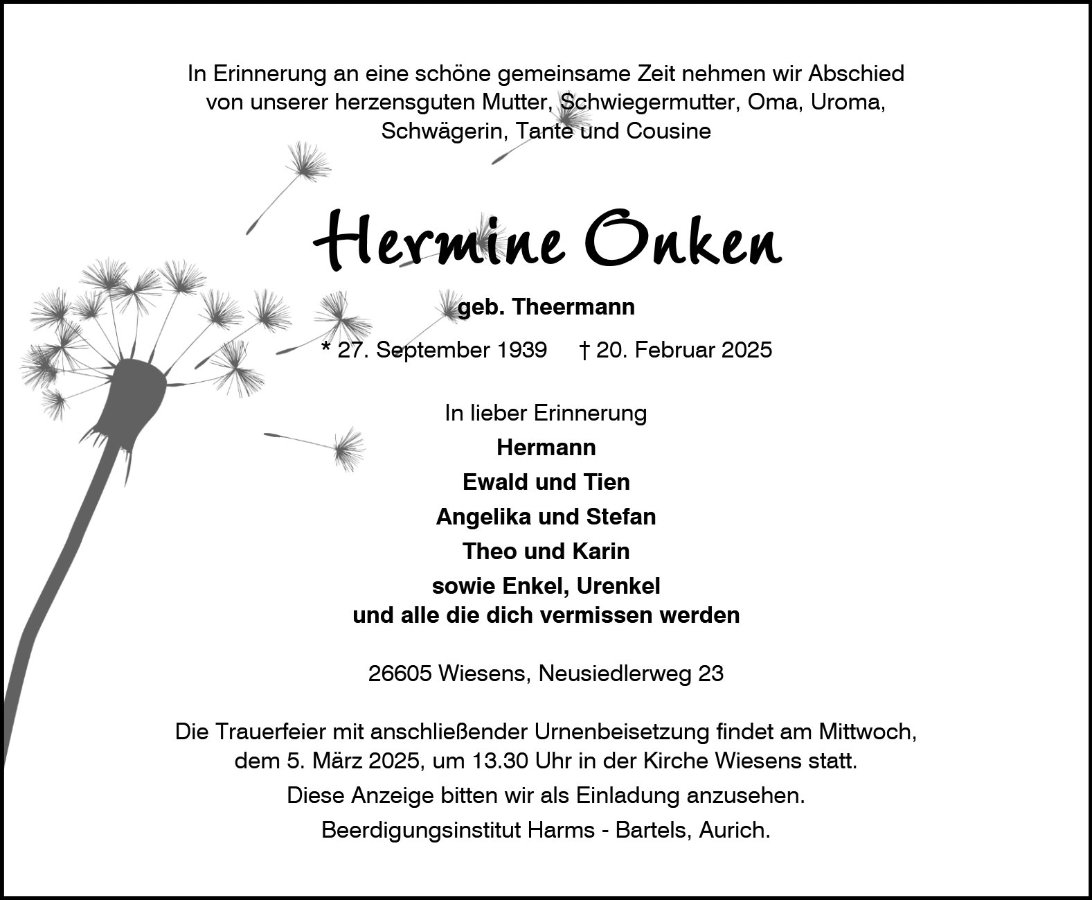 In Erinnerung an eine schöne gemeinsame Zeit nehmen wir Abschied von unserer herzensguten Mutter, Schwiegermutter, Oma, Uroma, Schwägerin, Tante und Cousine

Hermine Onken

geb. Theermann

* 27. September 1939 † 20. Februar 2025

In lieber Erinnerung
Hermann
Ewald und Tien
Angelika und Stefan
Theo und Karin
sowie Enkel, Urenkel
und alle die dich vermissen werden

26605 Wiesens, Neusiedlerweg 23

Die Trauerfeier mit anschließender Urnenbeisetzung findet am Mittwoch, dem 5. März 2025, um 13.30 Uhr in der Kirche Wiesens statt.
Diese Anzeige bitten wir als Einladung anzusehen.
Beerdigungsinstitut Harms - Bartels, Aurich.